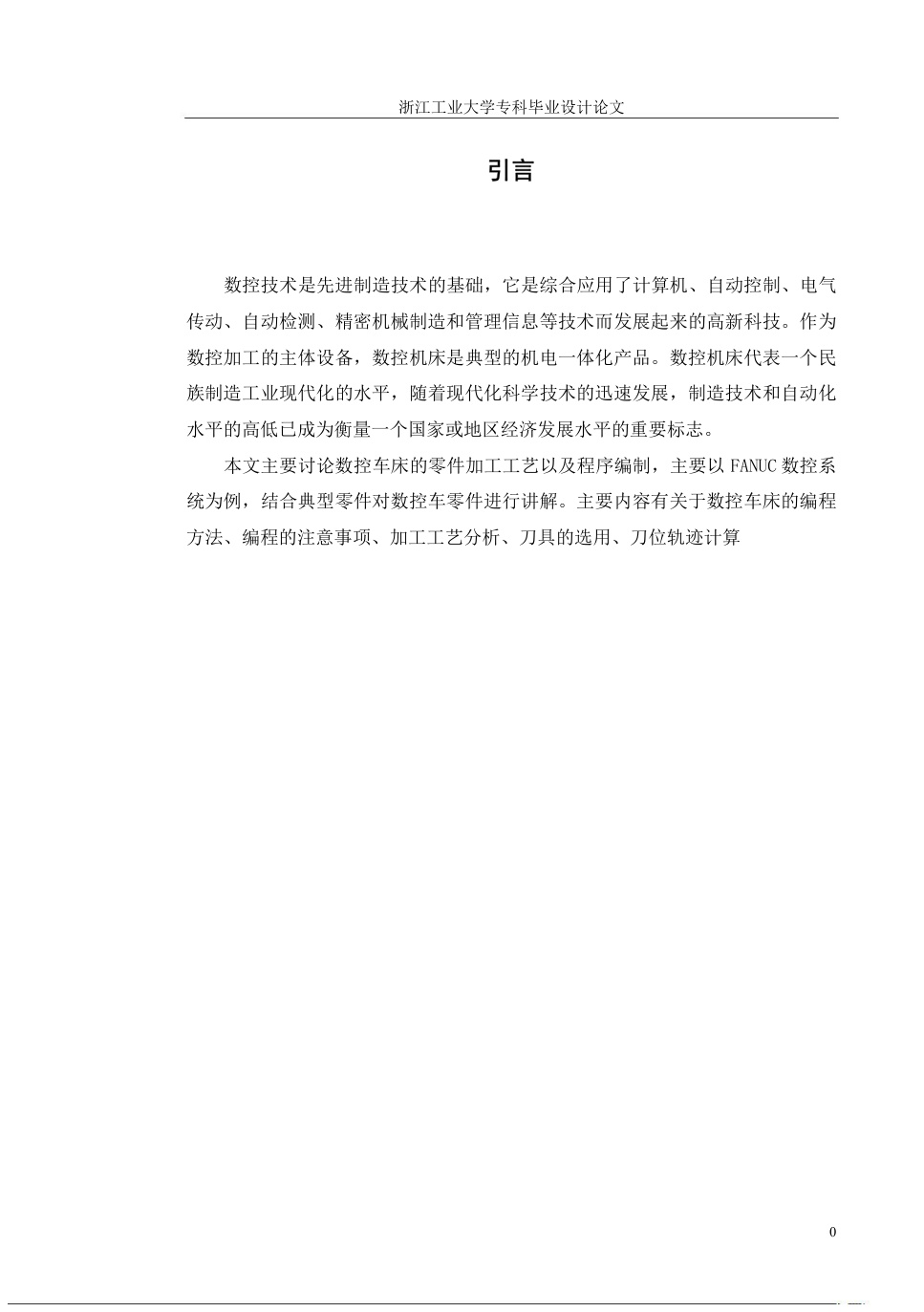 浙江工业大学专科毕业设计论文

引言

数控技术是先进制造技术的基础，它是综合应用了计算机、自动控制、电气传动、自动检测、精密机械制造和管理信息等技术而发展起来的高新科技。作为数控加工的主体设备，数控机床是典型的机电一体化产品。数控机床代表一个民族制造工业现代化的水平，随着现代化科学技术的迅速发展，制造技术和自动化水平的高低已成为衡量一个国家或地区经济发展水平的重要标志。

本文主要讨论数控车床的零件加工工艺以及程序编制，主要以 FANUC 数控系统为例，结合典型零件对数控车零件进行讲解。主要内容有关于数控车床的编程方法、编程的注意事项、加工工艺分析、刀具的选用、刀位轨迹计算

0